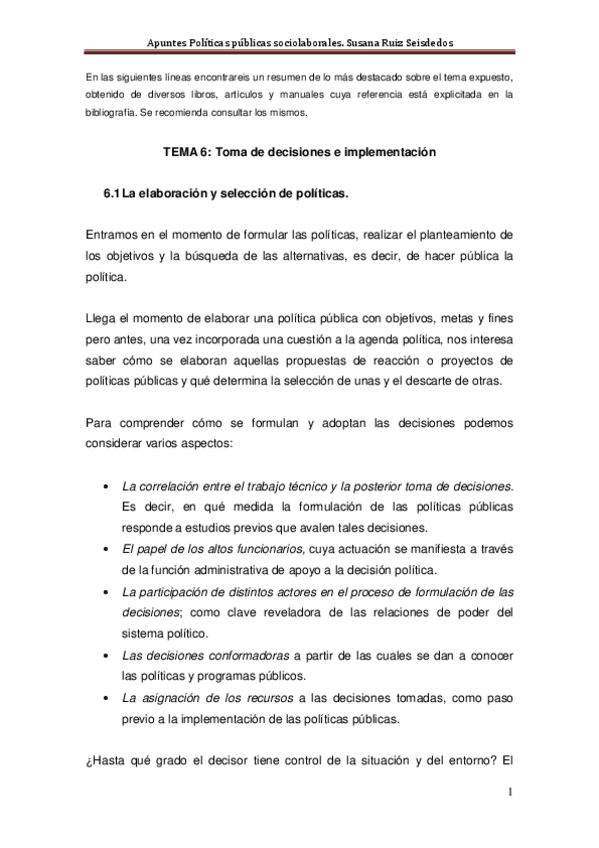 Apuntes Políticas públicas sociolaborales. Susana Ruiz Seisdedos

En las siguientes líneas encontrareis un resumen de lo más destacado sobre el tema expuesto, obtenido de diversos libros, artículos y manuales cuya referencia está explicitada en la bibliografía. Se recomienda consultar los mismos.

TEMA 6: Toma de decisiones e implementación

6.1 La elaboración y selección de políticas.

Entramos en el momento de formular las políticas, realizar el planteamiento de los objetivos y la búsqueda de las alternativas, es decir, de hacer pública la política.

Llega el momento de elaborar una política pública con objetivos, metas y fines pero antes, una vez incorporada una cuestión a la agenda política, nos interesa saber cómo se elaboran aquellas propuestas de reacción o proyectos de políticas públicas y qué determina la selección de unas y el descarte de otras.

Para comprender cómo se formulan y adoptan las decisiones podemos considerar varios aspectos:

• La correlación entre el trabajo técnico y la posterior toma de decisiones. Es decir, en qué medida la formulación de las políticas públicas responde a estudios previos que avalen tales decisiones.
• El papel de los altos funcionarios, cuya actuación se manifiesta a través de la función administrativa de apoyo a la decisión política.
• La participación de distintos actores en el proceso de formulación de las decisiones; como clave reveladora de las relaciones de poder del sistema político.
• Las decisiones conformadoras a partir de las cuales se dan a conocer las políticas y programas públicos.
• La asignación de los recursos a las decisiones tomadas, como paso previo a la implementación de las políticas públicas.

¿Hasta qué grado el decisor tiene control de la situación y del entorno? El

1